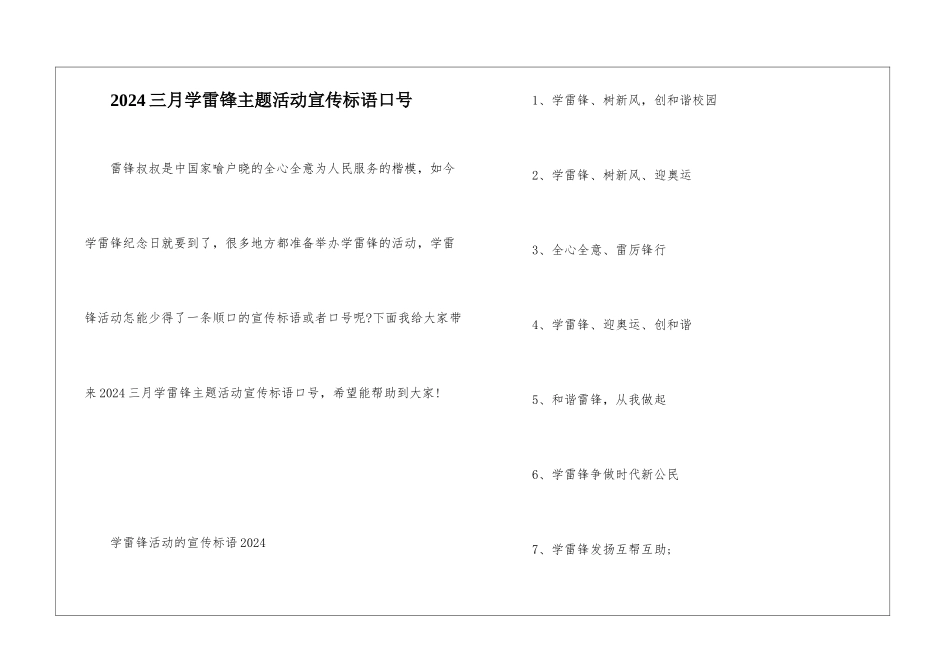 2024三月学雷锋主题活动宣传标语口号

雷锋叔叔是中国家喻户晓的全心全意为人民服务的楷模，如今学雷锋纪念日就要到了，很多地方都准备举办学雷锋的活动，学雷锋活动怎能少得了一条顺口的宣传标语或者口号呢?下面我给大家带来2024三月学雷锋主题活动宣传标语口号，希望能帮助到大家!

学雷锋活动的宣传标语2024

1、学雷锋、树新风，创和谐校园

2、学雷锋、树新风、迎奥运

3、全心全意、雷厉锋行

4、学雷锋、迎奥运、创和谐

5、和谐雷锋，从我做起

6、学雷锋争做时代新公民

7、学雷锋发扬互帮互助;